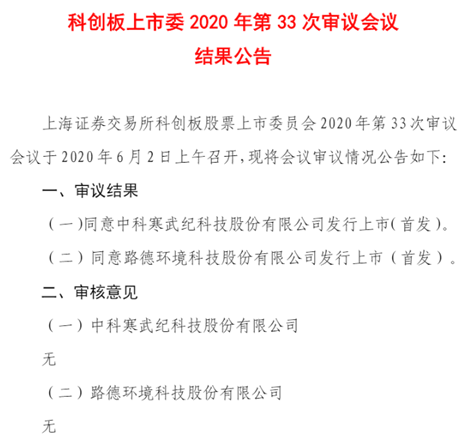 科创板上市委 2020 年第 33 次审议会议
结果公告

上海证券交易所科创板股票上市委员会 2020 年第 33 次审议会议于 2020 年 6 月 2 日上午召开，现将会议审议情况公告如下：

一、审议结果

（一）同意中科寒武纪科技股份有限公司发行上市（首发）。

（二）同意路德环境科技股份有限公司发行上市（首发）。

二、审核意见

（一）中科寒武纪科技股份有限公司

无

（二）路德环境科技股份有限公司

无